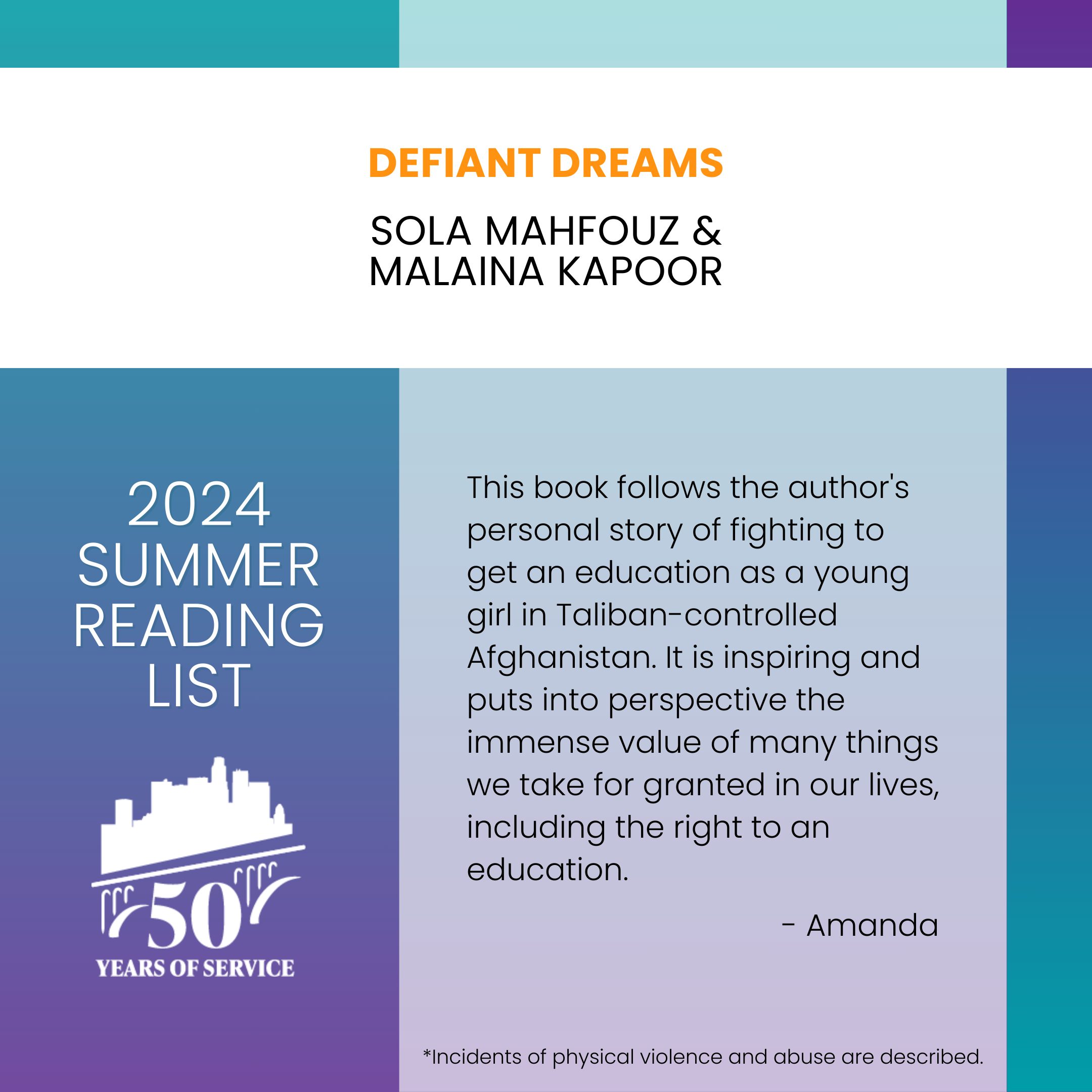 DEFIANT DREAMS

SOLA MAHFOUZ & MALAINA KAPOOR

2024 SUMMER READING LIST

50 YEARS OF SERVICE

This book follows the author's personal story of fighting to get an education as a young girl in Taliban-controlled Afghanistan. It is inspiring and puts into perspective the immense value of many things we take for granted in our lives, including the right to an education.

- Amanda

*Incidents of physical violence and abuse are described.